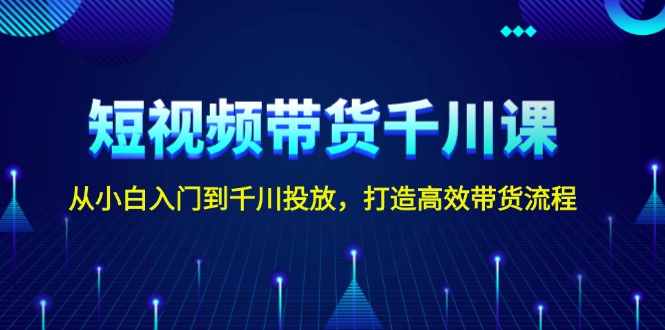 短视频带货千川课

从小白入门到千川投放，打造高效带货流程